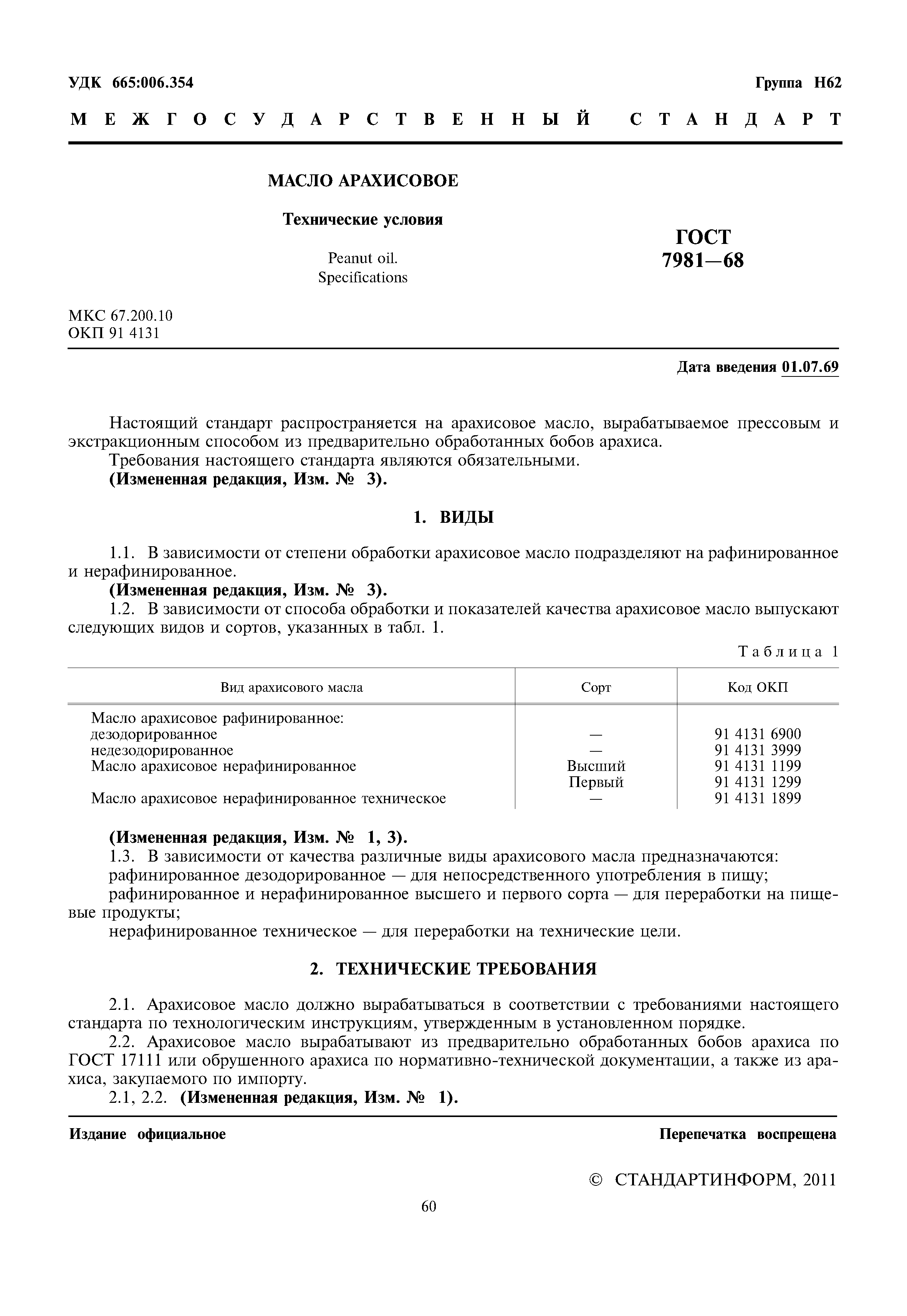 УДК 665:006.354

Группа Н62

МЕЖГОСУДАРСТВЕННЫЙ СТАНДАРТ

МАСЛО АРАХИСОВОЕ

Технические условия

Peanut oil.
Specifications

ГОСТ
7981—68

МКС 67.200.10
ОКП 91 4131

Дата введения 01.07.69

Настоящий стандарт распространяется на арахисовое масло, вырабатываемое прессовым и экстракционным способом из предварительно обработанных бобов арахиса.
Требования настоящего стандарта являются обязательными.
(Измененная редакция, Изм. № 3).

1. ВИДЫ

1.1. В зависимости от степени обработки арахисовое масло подразделяют на рафинированное и нерафинированное.
(Измененная редакция, Изм. № 3).
1.2. В зависимости от способа обработки и показателей качества арахисовое масло выпускают следующих видов и сортов, указанных в табл. 1.

Таблица 1

| Вид арахисового масла | Сорт | Код ОКП |
|---|---|---|
| Масло арахисовое рафинированное: | | |
| дезодорированное | — | 91 4131 6900 |
| недезодорированное | — | 91 4131 3999 |
| Масло арахисовое нерафинированное | Высший | 91 4131 1199 |
| | Первый | 91 4131 1299 |
| Масло арахисовое нерафинированное техническое | — | 91 4131 1899 |

(Измененная редакция, Изм. № 1, 3).
1.3. В зависимости от качества различные виды арахисового масла предназначаются:
рафинированное дезодорированное — для непосредственного употребления в пищу;
рафинированное и нерафинированное высшего и первого сорта — для переработки на пищевые продукты;
нерафинированное техническое — для переработки на технические цели.

2. ТЕХНИЧЕСКИЕ ТРЕБОВАНИЯ

2.1. Арахисовое масло должно вырабатываться в соответствии с требованиями настоящего стандарта по технологическим инструкциям, утвержденным в установленном порядке.
2.2. Арахисовое масло вырабатывают из предварительно обработанных бобов арахиса по ГОСТ 17111 или обрушенного арахиса по нормативно-технической документации, а также из арахиса, закупаемого по импорту.
2.1, 2.2. (Измененная редакция, Изм. № 1).

Издание официальное

Перепечатка воспрещена

© СТАНДАРТИНФОРМ, 2011

60